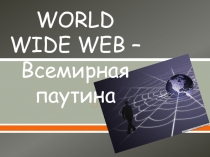 WORLD WIDE WEB – Всемирная паутина